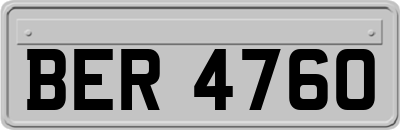 BER 4760